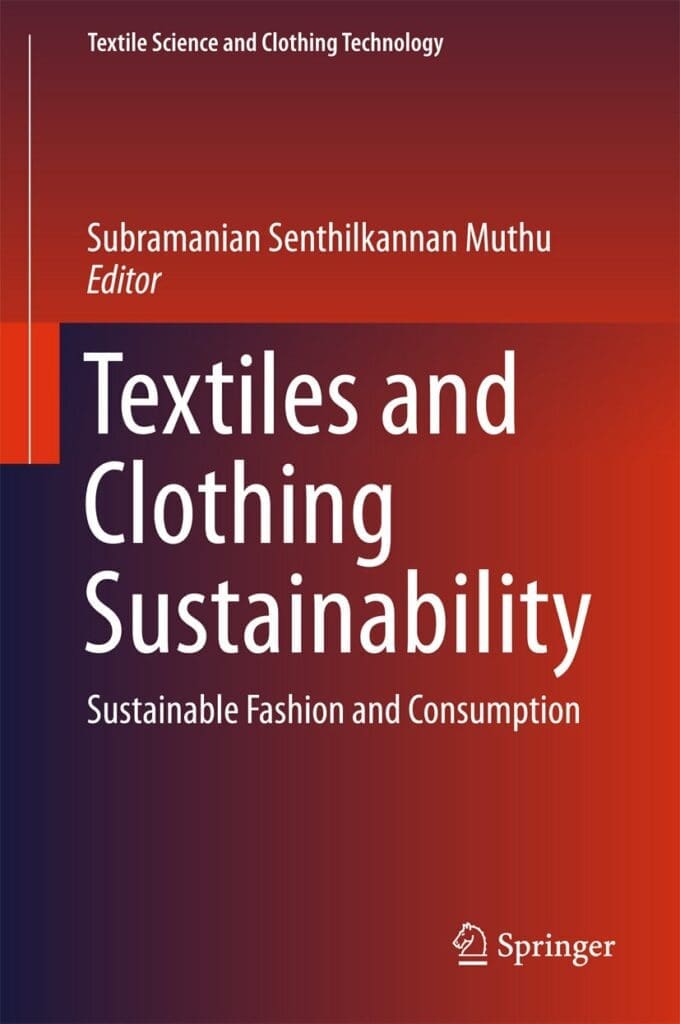 Textile Science and Clothing Technology

Subramanian Senthilkannan Muthu
Editor

Textiles and Clothing Sustainability

Sustainable Fashion and Consumption

Springer